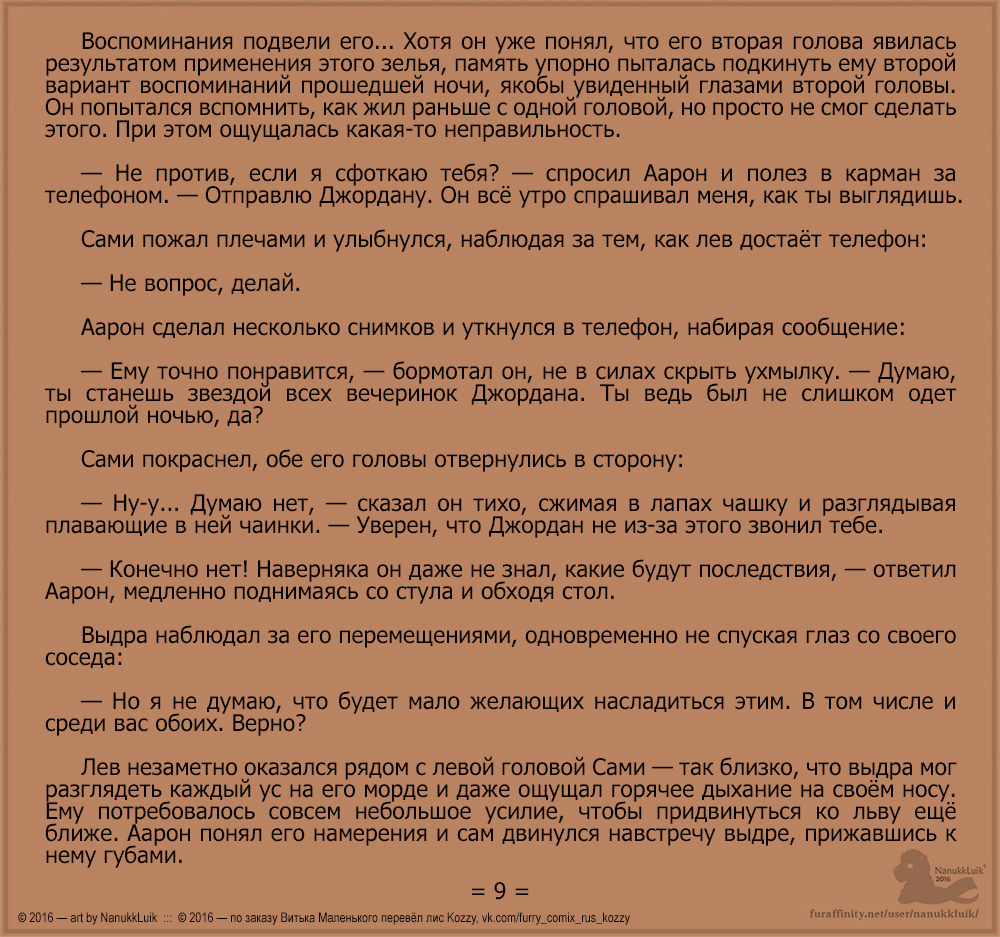 Воспоминания подвели его... Хотя он уже понял, что его вторая голова явилась результатом применения этого зелья, память упорно пыталась подкинуть ему второй вариант воспоминаний прошедшей ночи, якобы увиденный глазами второй головы. Он попытался вспомнить, как жил раньше с одной головой, но просто не смог сделать этого. При этом ощущалась какая-то неправильность.

— Не против, если я сфоткаю тебя? — спросил Аарон и полез в карман за телефоном. — Отправлю Джордану. Он всё утро спрашивал меня, как ты выглядишь.

Сами пожал плечами и улыбнулся, наблюдая за тем, как лев достаёт телефон:

— Не вопрос, делай.

Аарон сделал несколько снимков и уткнулся в телефон, набирая сообщение:

— Ему точно понравится, — бормотал он, не в силах скрыть ухмылку. — Думаю, ты станешь звездой всех вечеринок Джордана. Ты ведь был не слишком одет прошлой ночью, да?

Сами покраснел, обе его головы отвернулись в сторону:

— Ну-у... Думаю нет, — сказал он тихо, сжимая в лапах чашку и разглядывая плавающие в ней чаинки. — Уверен, что Джордан не из-за этого звонил тебе.

— Конечно нет! Наверняка он даже не знал, какие будут последствия, — ответил Аарон, медленно поднимаясь со стула и обходя стол.

Выдра наблюдал за его перемещениями, одновременно не спуская глаз со своего соседа:

— Но я не думаю, что будет мало желающих насладиться этим. В том числе и среди вас обоих. Верно?

Лев незаметно оказался рядом с левой головой Сами — так близко, что выдра мог разглядеть каждый ус на его морде и даже ощущал горячее дыхание на своём носу. Ему потребовалось совсем небольшое усилие, чтобы придвинуться ко льву ещё ближе. Аарон понял его намерения и сам двинулся навстречу выдре, прижавшись к нему губами.

= 9 =

© 2016 — art by NanukkLuik ::: © 2016 — по заказу Витька Маленького перевёл лис Kozzy, vk.com/furry_comix_rus_kozzy

NanukkLuik 2016
furaffinity.net/user/nanukkluik/